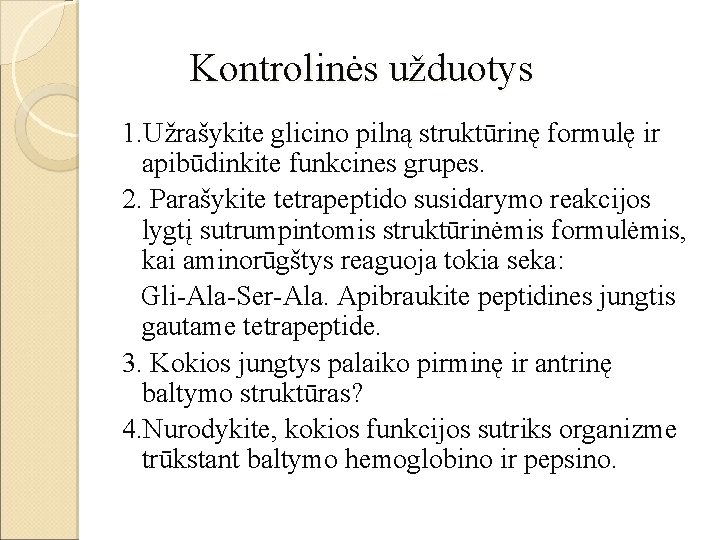 Kontrolinės užduotys

1.Užrašykite glicino pilną struktūrinę formulę ir apibūdinkite funkcines grupes.

2. Parašykite tetrapeptido susidarymo reakcijos lygtį sutrumpintomis struktūrinėmis formulėmis, kai aminorūgštys reaguoja tokia seka:

Gli-Ala-Ser-Ala. Apibraukite peptidines jungtis gautame tetrapeptide.

3. Kokios jungtys palaiko pirminę ir antrinę baltymo struktūras?

4.Nurodykite, kokios funkcijos sutriks organizme trūkstant baltymo hemoglobino ir pepsino.